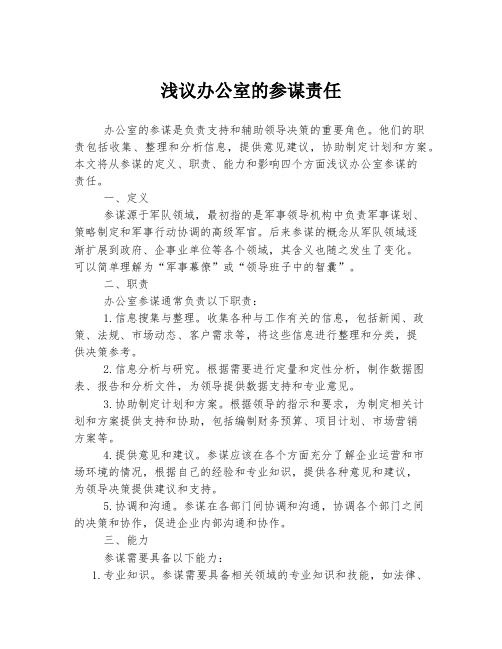 浅议办公室的参谋责任

办公室的参谋是负责支持和辅助领导决策的重要角色。他们的职责包括收集、整理和分析信息，提供意见建议，协助制定计划和方案。本文将从参谋的定义、职责、能力和影响四个方面浅议办公室参谋的责任。

一、定义

参谋源于军队领域，最初指的是军事领导机构中负责军事谋划、策略制定和军事行动协调的高级军官。后来参谋的概念从军队领域逐渐扩展到政府、企事业单位等各个领域，其含义也随之发生了变化。可以简单理解为“军事幕僚”或“领导班子中的智囊”。

二、职责

办公室参谋通常负责以下职责：

1.信息搜集与整理。收集各种与工作有关的信息，包括新闻、政策、法规、市场动态、客户需求等，将这些信息进行整理和分类，提供决策参考。

2.信息分析与研究。根据需要进行定量和定性分析，制作数据图表、报告和分析文件，为领导提供数据支持和专业意见。

3.协助制定计划和方案。根据领导的指示和要求，为制定相关计划和方案提供支持和协助，包括编制财务预算、项目计划、市场营销方案等。

4.提供意见和建议。参谋应该在各个方面充分了解企业运营和市场环境的情况，根据自己的经验和专业知识，提供各种意见和建议，为领导决策提供建议和支持。

5.协调和沟通。参谋在各部门间协调和沟通，协调各个部门之间的决策和协作，促进企业内部沟通和协作。

三、能力

参谋需要具备以下能力：

1.专业知识。参谋需要具备相关领域的专业知识和技能，如法律、